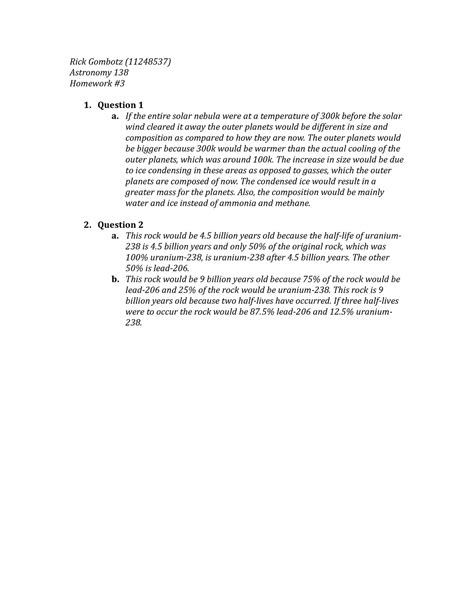 Rick Gombotz (11248537)
Astronomy 138
Homework #3

1. Question 1
a. If the entire solar nebula were at a temperature of 300k before the solar wind cleared it away the outer planets would be different in size and composition as compared to how they are now. The outer planets would be bigger because 300k would be warmer than the actual cooling of the outer planets, which was around 100k. The increase in size would be due to ice condensing in these areas as opposed to gasses, which the outer planets are composed of now. The condensed ice would result in a greater mass for the planets. Also, the composition would be mainly water and ice instead of ammonia and methane.

2. Question 2
a. This rock would be 4.5 billion years old because the half-life of uranium-238 is 4.5 billion years and only 50% of the original rock, which was 100% uranium-238, is uranium-238 after 4.5 billion years. The other 50% is lead-206.
b. This rock would be 9 billion years old because 75% of the rock would be lead-206 and 25% of the rock would be uranium-238. This rock is 9 billion years old because two half-lives have occurred. If three half-lives were to occur the rock would be 87.5% lead-206 and 12.5% uranium-238.